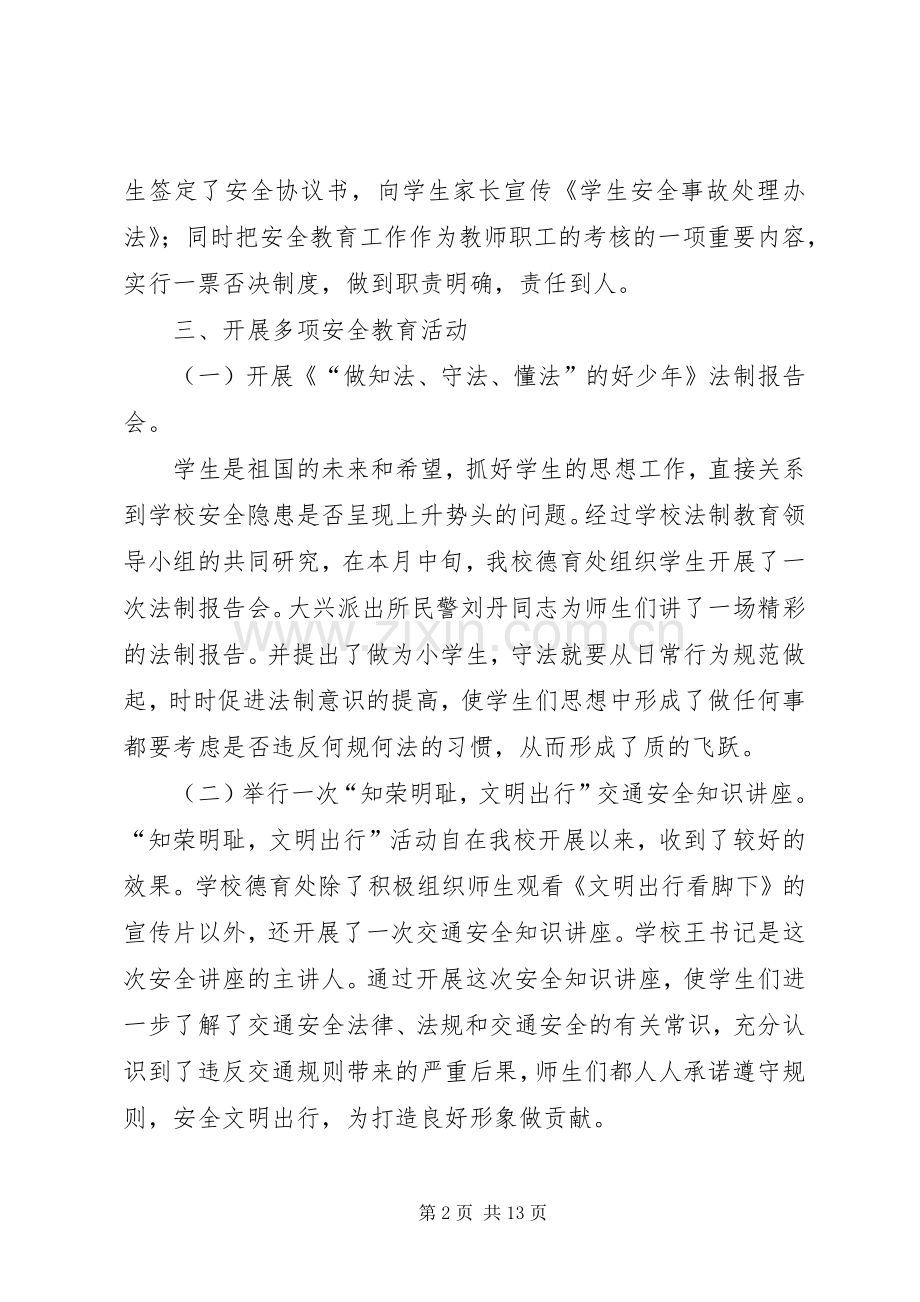 生签定了安全协议书，向学生家长宣传《学生安全事故处理办法》；同时把安全教育工作作为教师职工的考核的一项重要内容，实行一票否决制度，做到职责明确，责任到人。

三、开展多项安全教育活动

（一）开展《“做知法、守法、懂法”的好少年》法制报告会。

学生是祖国的未来和希望，抓好学生的思想工作，直接关系到学校安全隐患是否呈现上升势头的问题。经过学校法制教育领导小组的共同研究，在本月中旬，我校德育处组织学生开展了一次法制报告会。大兴派出所民警刘丹同志为师生们讲了一场精彩的法制报告。并提出了做为小学生，守法就要从日常行为规范做起，时时促进法制意识的提高，使学生们思想中形成了做任何事都要考虑是否违反何规何法的习惯，从而形成了质的飞跃。

（二）举行一次“知荣明耻，文明出行”交通安全知识讲座。“知荣明耻，文明出行”活动自在我校开展以来，收到了较好的效果。学校德育处除了积极组织师生观看《文明出行看脚下》的宣传片以外，还开展了一次交通安全知识讲座。学校王书记是这次安全讲座的主讲人。通过开展这次安全知识讲座，使学生们进一步了解了交通安全法律、法规和交通安全的有关常识，充分认识到了违反交通规则带来的严重后果，师生们都人人承诺遵守规则，安全文明出行，为打造良好形象做贡献。

第2页 共13页

www.zixin.com.cn